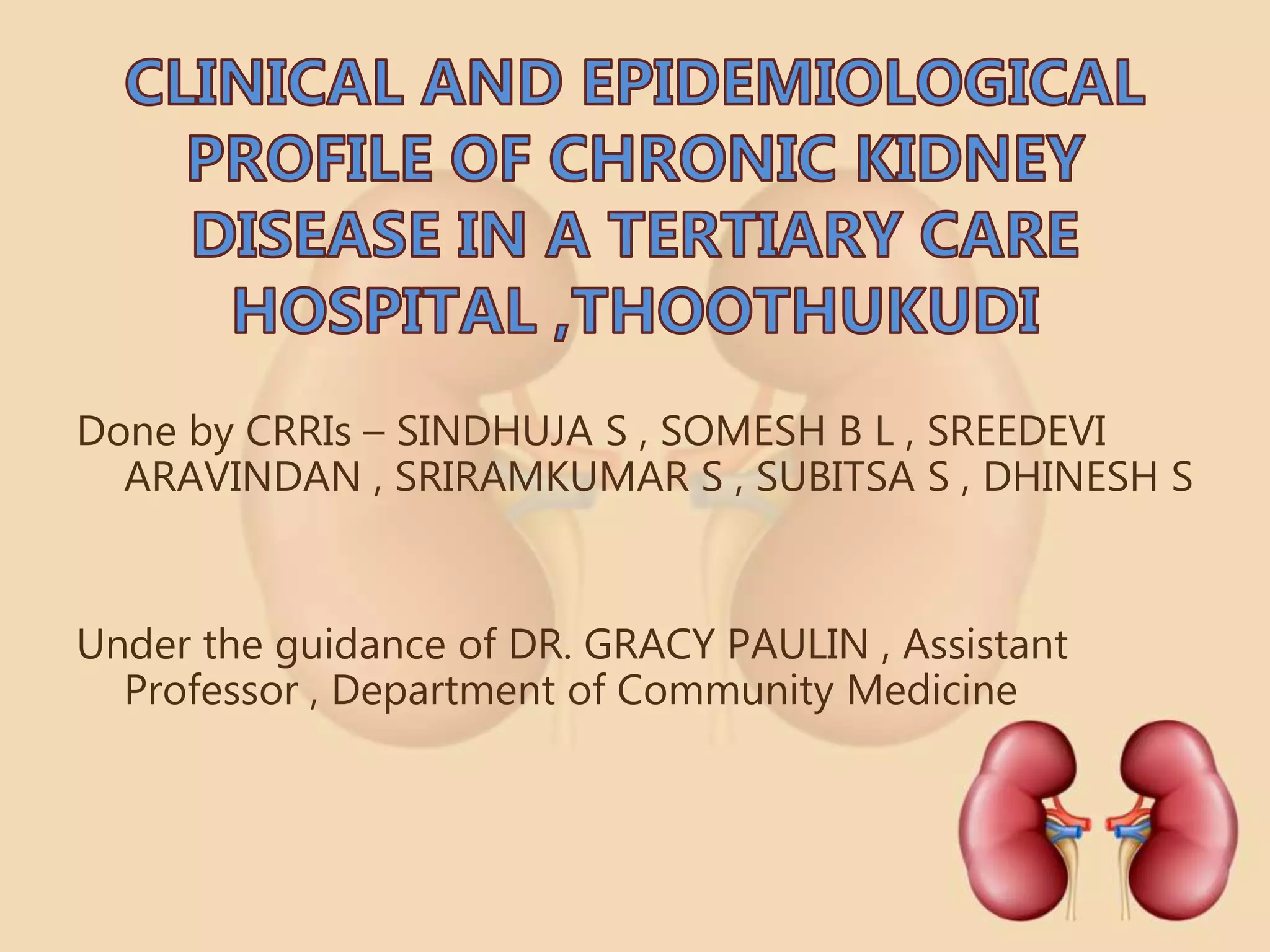 CLINICAL AND EPIDEMIOLOGICAL PROFILE OF CHRONIC KIDNEY DISEASE IN A TERTIARY CARE HOSPITAL ,THOOTHUKUDI

Done by CRRIs – SINDHUJA S , SOMESH B L , SREEDEVI ARAVINDAN , SRIRAMKUMAR S , SUBITSA S , DHINESH S

Under the guidance of DR. GRACY PAULIN , Assistant Professor , Department of Community Medicine